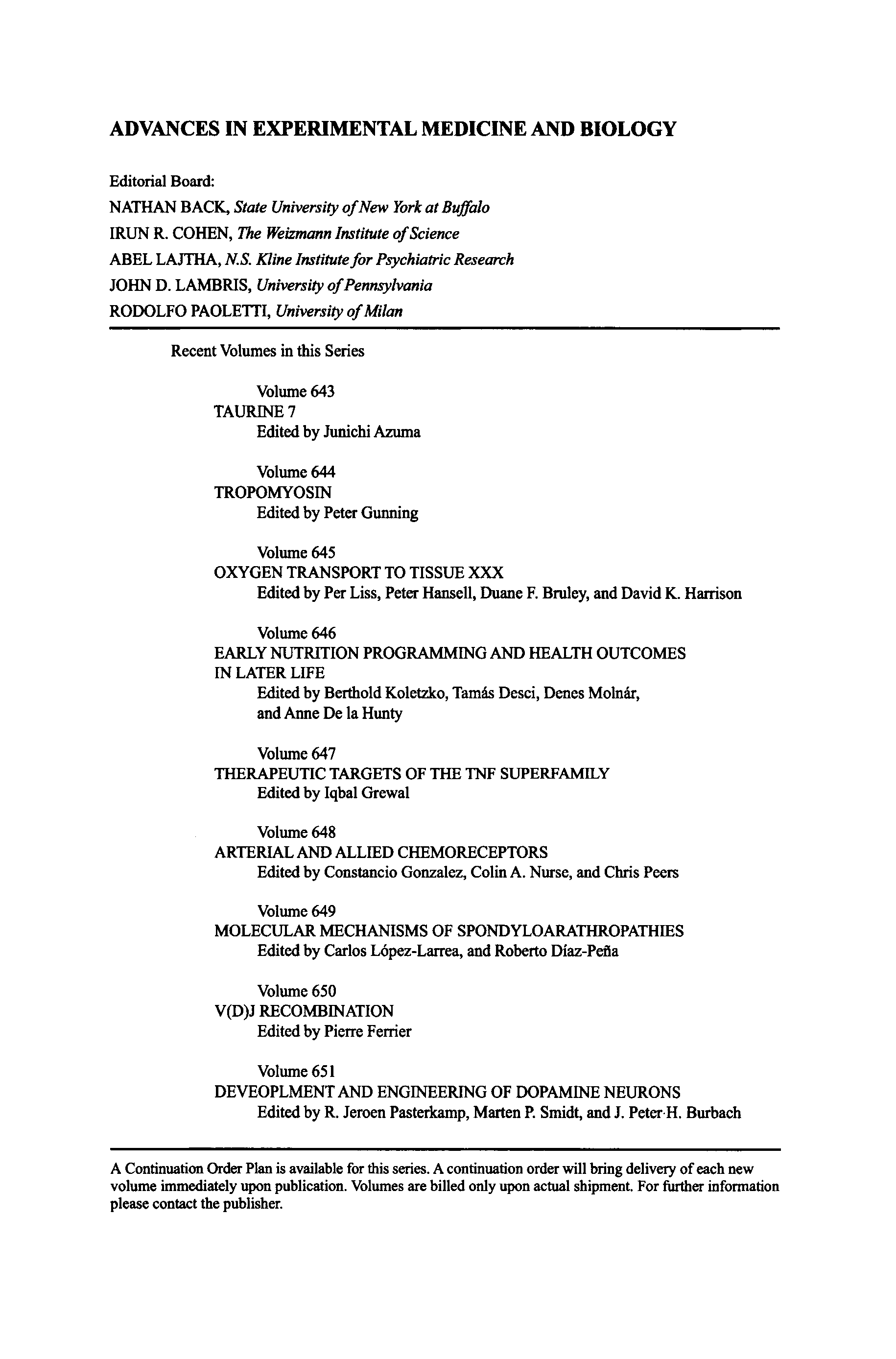 ADVANCES IN EXPERIMENTAL MEDICINE AND BIOLOGY

Editorial Board:
NATHAN BACK, State University of New York at Buffalo
IRUN R. COHEN, The Weizmann Institute of Science
ABEL LAJTHA, N.S. Kline Institute for Psychiatric Research
JOHN D. LAMBRIS, University of Pennsylvania
RODOLFO PAOLETTI, University of Milan

Recent Volumes in this Series

Volume 643
TAURINE 7
Edited by Junichi Azuma

Volume 644
TROPOMYOSIN
Edited by Peter Gunning

Volume 645
OXYGEN TRANSPORT TO TISSUE XXX
Edited by Per Liss, Peter Hansell, Duane F. Bruley, and David K. Harrison

Volume 646
EARLY NUTRITION PROGRAMMING AND HEALTH OUTCOMES IN LATER LIFE
Edited by Berthold Koletzko, Tamás Desci, Denes Molnár, and Anne De la Hunty

Volume 647
THERAPEUTIC TARGETS OF THE TNF SUPERFAMILY
Edited by Iqbal Grewal

Volume 648
ARTERIAL AND ALLIED CHEMORECEPTORS
Edited by Constancio Gonzalez, Colin A. Nurse, and Chris Peers

Volume 649
MOLECULAR MECHANISMS OF SPONDYLOARATHROPATHIES
Edited by Carlos López-Larrea, and Roberto Díaz-Peña

Volume 650
V(D)J RECOMBINATION
Edited by Pierre Ferrier

Volume 651
DEVEOPLMENT AND ENGINEERING OF DOPAMINE NEURONS
Edited by R. Jeroen Pasterkamp, Marten P. Smidt, and J. Peter H. Burbach

A Continuation Order Plan is available for this series. A continuation order will bring delivery of each new volume immediately upon publication. Volumes are billed only upon actual shipment. For further information please contact the publisher.